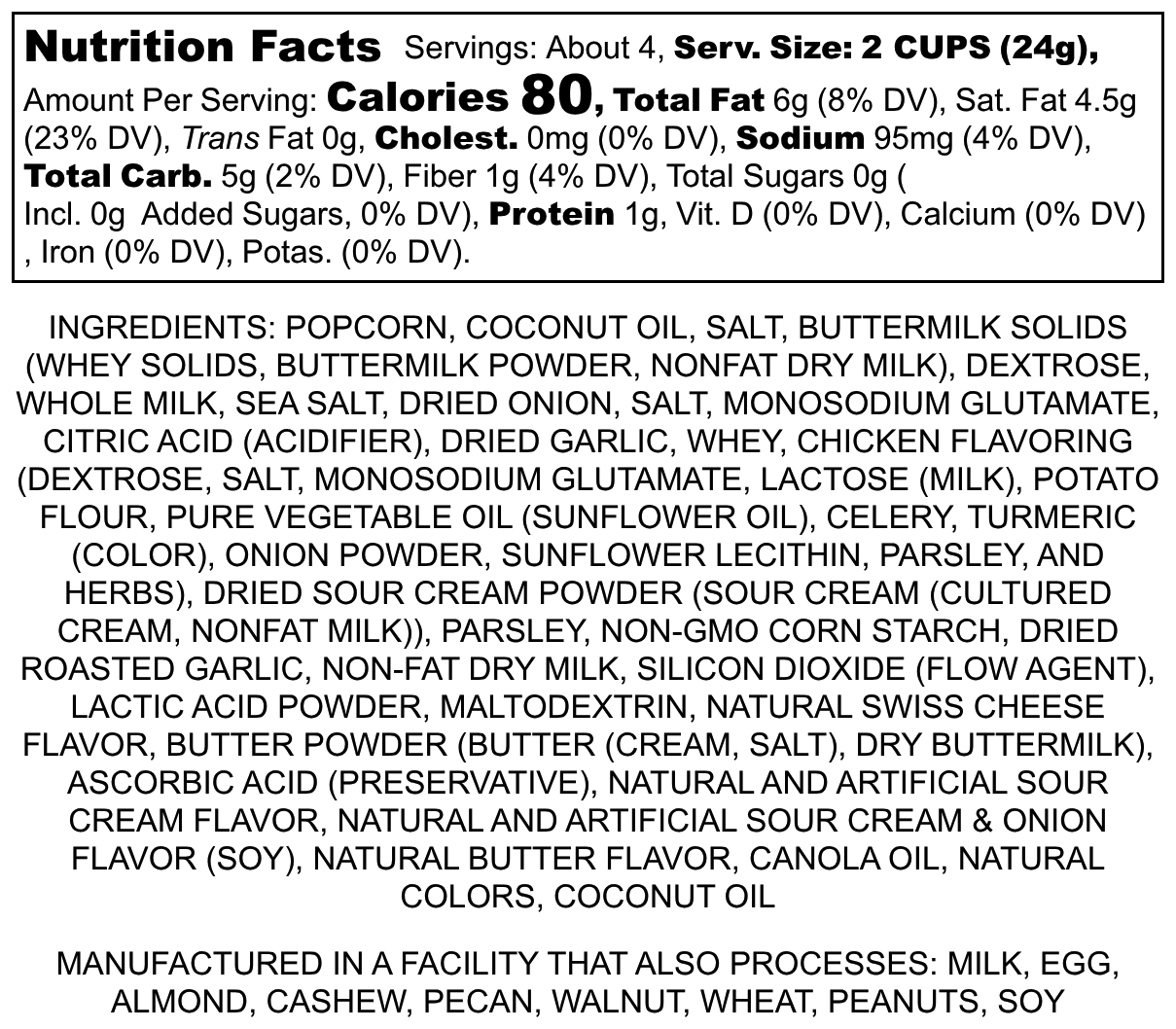 Nutrition Facts Servings: About 4, Serv. Size: 2 CUPS (24g), Amount Per Serving: Calories 80, Total Fat 6g (8% DV), Sat. Fat 4.5g (23% DV), Trans Fat 0g, Cholest. 0mg (0% DV), Sodium 95mg (4% DV), Total Carb. 5g (2% DV), Fiber 1g (4% DV), Total Sugars 0g ( Incl. 0g Added Sugars, 0% DV), Protein 1g, Vit. D (0% DV), Calcium (0% DV) , Iron (0% DV), Potas. (0% DV).

INGREDIENTS: POPCORN, COCONUT OIL, SALT, BUTTERMILK SOLIDS (WHEY SOLIDS, BUTTERMILK POWDER, NONFAT DRY MILK), DEXTROSE, WHOLE MILK, SEA SALT, DRIED ONION, SALT, MONOSODIUM GLUTAMATE, CITRIC ACID (ACIDIFIER), DRIED GARLIC, WHEY, CHICKEN FLAVORING (DEXTROSE, SALT, MONOSODIUM GLUTAMATE, LACTOSE (MILK), POTATO FLOUR, PURE VEGETABLE OIL (SUNFLOWER OIL), CELERY, TURMERIC (COLOR), ONION POWDER, SUNFLOWER LECITHIN, PARSLEY, AND HERBS), DRIED SOUR CREAM POWDER (SOUR CREAM (CULTURED CREAM, NONFAT MILK)), PARSLEY, NON-GMO CORN STARCH, DRIED ROASTED GARLIC, NON-FAT DRY MILK, SILICON DIOXIDE (FLOW AGENT), LACTIC ACID POWDER, MALTODEXTRIN, NATURAL SWISS CHEESE FLAVOR, BUTTER POWDER (BUTTER (CREAM, SALT), DRY BUTTERMILK), ASCORBIC ACID (PRESERVATIVE), NATURAL AND ARTIFICIAL SOUR CREAM FLAVOR, NATURAL AND ARTIFICIAL SOUR CREAM & ONION FLAVOR (SOY), NATURAL BUTTER FLAVOR, CANOLA OIL, NATURAL COLORS, COCONUT OIL

MANUFACTURED IN A FACILITY THAT ALSO PROCESSES: MILK, EGG, ALMOND, CASHEW, PECAN, WALNUT, WHEAT, PEANUTS, SOY